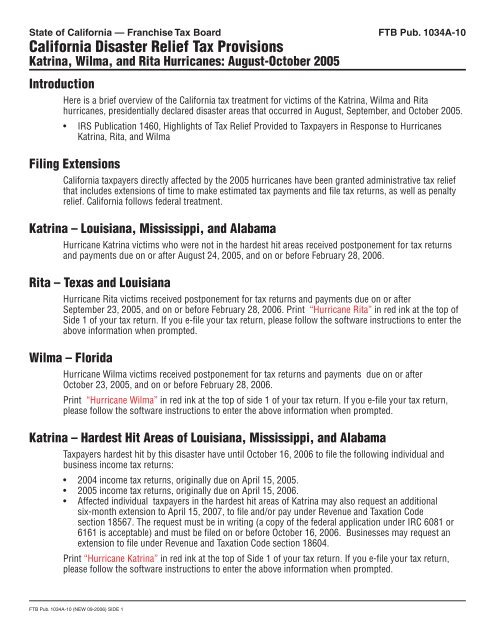 State of California — Franchise Tax Board FTB Pub. 1034A-10

California Disaster Relief Tax Provisions
Katrina, Wilma, and Rita Hurricanes: August-October 2005

Introduction

Here is a brief overview of the California tax treatment for victims of the Katrina, Wilma and Rita hurricanes, presidentially declared disaster areas that occurred in August, September, and October 2005.

• IRS Publication 1460, Highlights of Tax Relief Provided to Taxpayers in Response to Hurricanes Katrina, Rita, and Wilma

Filing Extensions

California taxpayers directly affected by the 2005 hurricanes have been granted administrative tax relief that includes extensions of time to make estimated tax payments and file tax returns, as well as penalty relief. California follows federal treatment.

Katrina – Louisiana, Mississippi, and Alabama

Hurricane Katrina victims who were not in the hardest hit areas received postponement for tax returns and payments due on or after August 24, 2005, and on or before February 28, 2006.

Rita – Texas and Louisiana

Hurricane Rita victims received postponement for tax returns and payments due on or after September 23, 2005, and on or before February 28, 2006. Print "Hurricane Rita" in red ink at the top of Side 1 of your tax return. If you e-file your tax return, please follow the software instructions to enter the above information when prompted.

Wilma – Florida

Hurricane Wilma victims received postponement for tax returns and payments due on or after October 23, 2005, and on or before February 28, 2006.

Print "Hurricane Wilma" in red ink at the top of side 1 of your tax return. If you e-file your tax return, please follow the software instructions to enter the above information when prompted.

Katrina – Hardest Hit Areas of Louisiana, Mississippi, and Alabama

Taxpayers hardest hit by this disaster have until October 16, 2006 to file the following individual and business income tax returns:

• 2004 income tax returns, originally due on April 15, 2005.
• 2005 income tax returns, originally due on April 15, 2006.
• Affected individual taxpayers in the hardest hit areas of Katrina may also request an additional six-month extension to April 15, 2007, to file and/or pay under Revenue and Taxation Code section 18567. The request must be in writing (a copy of the federal application under IRC 6081 or 6161 is acceptable) and must be filed on or before October 16, 2006. Businesses may request an extension to file under Revenue and Taxation Code section 18604.

Print "Hurricane Katrina" in red ink at the top of Side 1 of your tax return. If you e-file your tax return, please follow the software instructions to enter the above information when prompted.

FTB Pub. 1034A-10 (NEW 09-2006) SIDE 1